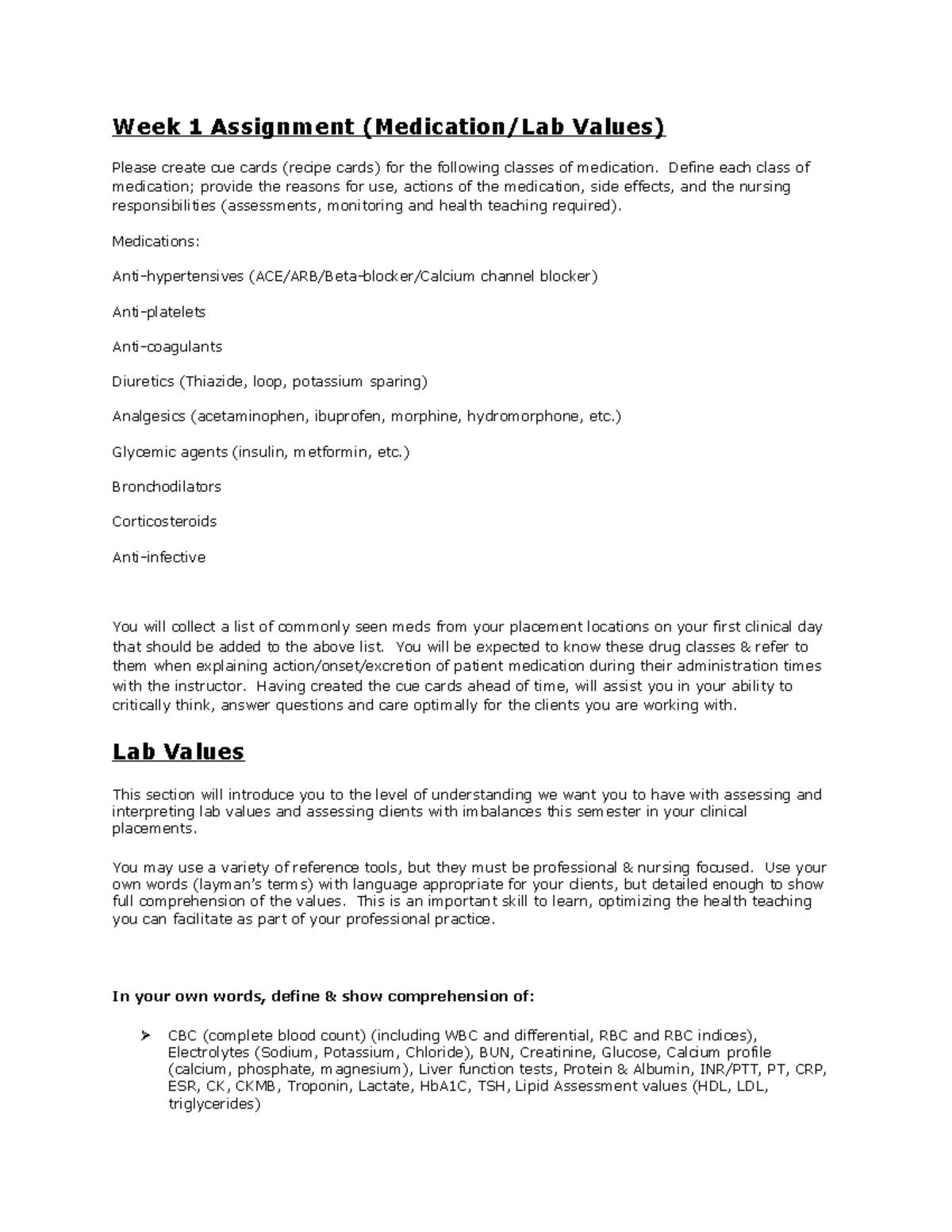 Week 1 Assignment (Medication/Lab Values)

Please create cue cards (recipe cards) for the following classes of medication. Define each class of medication; provide the reasons for use, actions of the medication, side effects, and the nursing responsibilities (assessments, monitoring and health teaching required).

Medications:

Anti-hypertensives (ACE/ARB/Beta-blocker/Calcium channel blocker)

Anti-platelets

Anti-coagulants

Diuretics (Thiazide, loop, potassium sparing)

Analgesics (acetaminophen, ibuprofen, morphine, hydromorphone, etc.)

Glycemic agents (insulin, metformin, etc.)

Bronchodilators

Corticosteroids

Anti-infective

You will collect a list of commonly seen meds from your placement locations on your first clinical day that should be added to the above list. You will be expected to know these drug classes & refer to them when explaining action/onset/excretion of patient medication during their administration times with the instructor. Having created the cue cards ahead of time, will assist you in your ability to critically think, answer questions and care optimally for the clients you are working with.

Lab Values

This section will introduce you to the level of understanding we want you to have with assessing and interpreting lab values and assessing clients with imbalances this semester in your clinical placements.

You may use a variety of reference tools, but they must be professional & nursing focused. Use your own words (layman's terms) with language appropriate for your clients, but detailed enough to show full comprehension of the values. This is an important skill to learn, optimizing the health teaching you can facilitate as part of your professional practice.

In your own words, define & show comprehension of:

➢ CBC (complete blood count) (including WBC and differential, RBC and RBC indices), Electrolytes (Sodium, Potassium, Chloride), BUN, Creatinine, Glucose, Calcium profile (calcium, phosphate, magnesium), Liver function tests, Protein & Albumin, INR/PTT, PT, CRP, ESR, CK, CKMB, Troponin, Lactate, HbA1C, TSH, Lipid Assessment values (HDL, LDL, triglycerides)